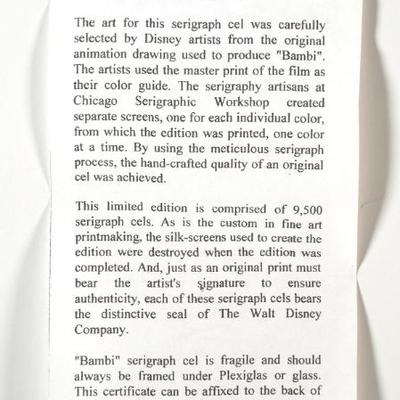 The art for this serigraph cel was carefully selected by Disney artists from the original animation drawing used to produce "Bambi". The artists used the master print of the film as their color guide. The serigraphy artisans at Chicago Serigraphic Workshop created separate screens, one for each individual color, from which the edition was printed, one color at a time. By using the meticulous serigraph process, the hand-crafted quality of an original cel was achieved.

This limited edition is comprised of 9,500 serigraph cels. As is the custom in fine art printmaking, the silk-screens used to create the edition were destroyed when the edition was completed. And, just as an original print must bear the artist's signature to ensure authenticity, each of these serigraph cels bears the distinctive seal of The Walt Disney Company.

"Bambi" serigraph cel is fragile and should always be framed under Plexiglas or glass. This certificate can be affixed to the back of